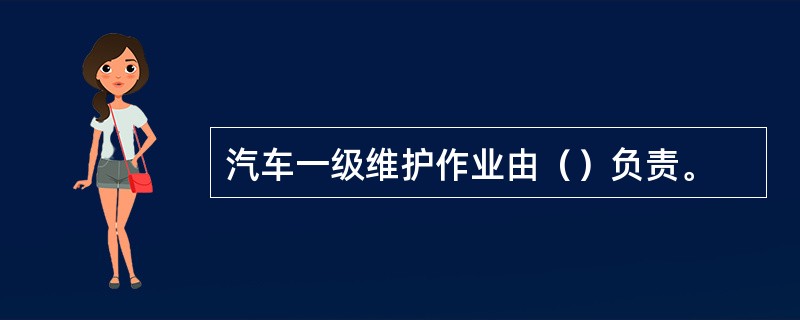 汽车一级维护作业由（）负责。